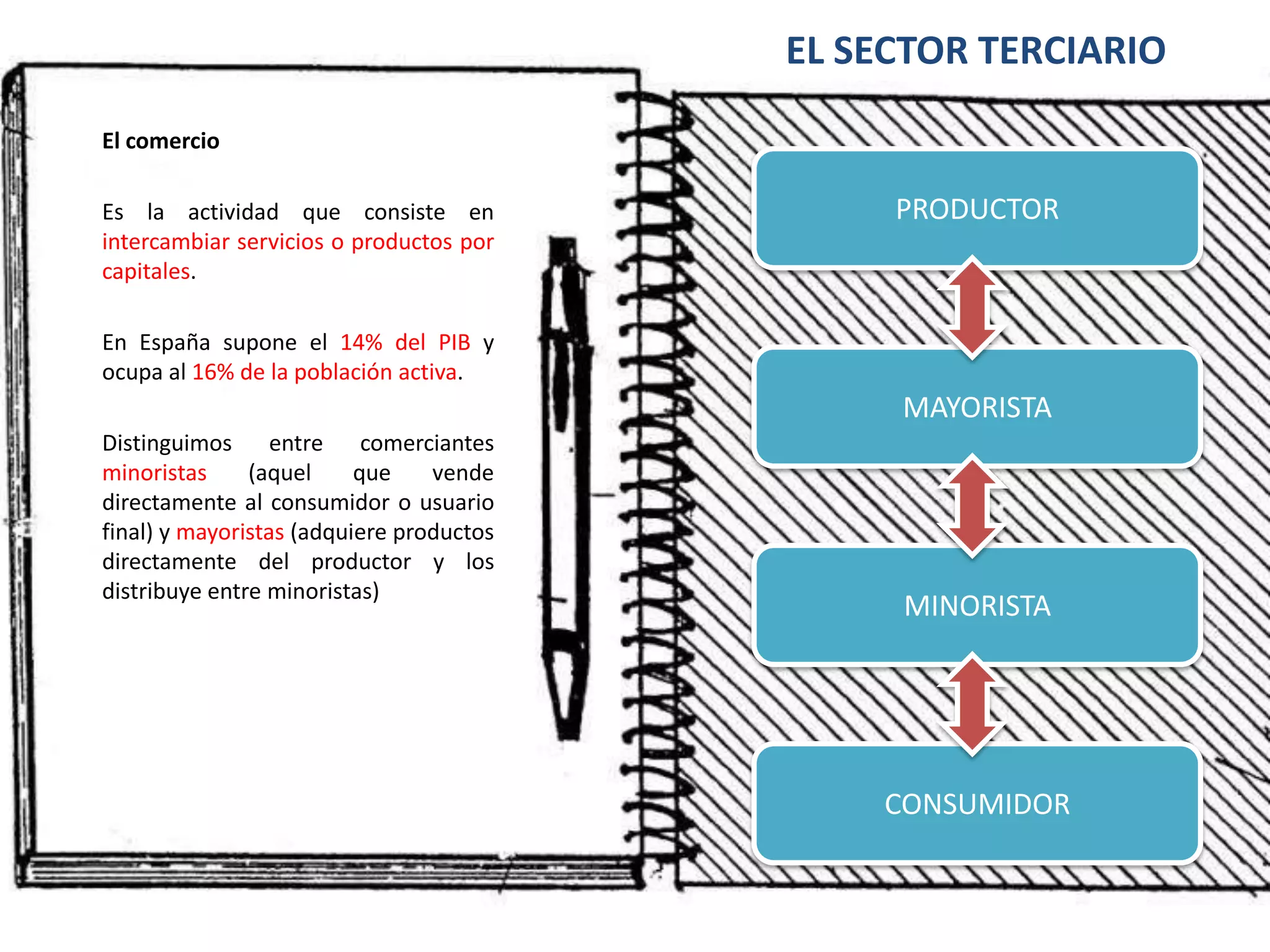 EL SECTOR TERCIARIO

El comercio

Es la actividad que consiste en intercambiar servicios o productos por capitales.

En España supone el 14% del PIB y ocupa al 16% de la población activa.

Distinguimos entre comerciantes minoristas (aquel que vende directamente al consumidor o usuario final) y mayoristas (adquiere productos directamente del productor y los distribuye entre minoristas)

PRODUCTOR

MAYORISTA

MINORISTA

CONSUMIDOR